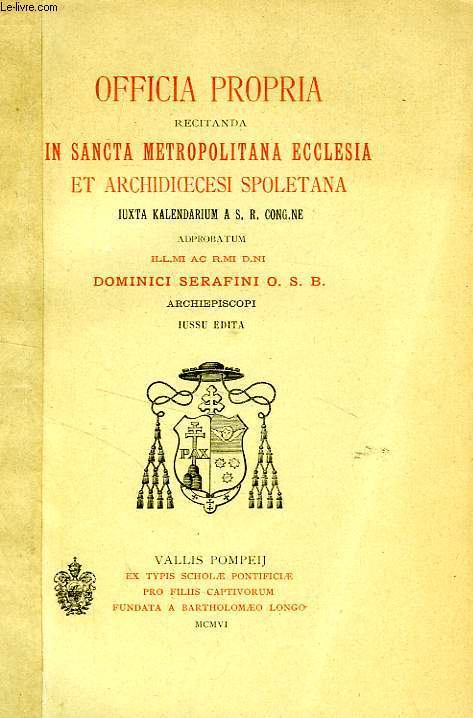 Le-livre.com

OFFICIA PROPRIA

RECITANDA

IN SANCTA METROPOLITANA ECCLESIA

ET ARCHIDIŒCESI SPOLETANA

IUXTA KALENDARIUM A S. R. CONG.NE

ADPROBATUM

ILL.MI AC R.MI D.NI

DOMINICI SERAFINI O. S. B.

ARCHIEPISCOPI

IUSSU EDITA

PAX

VALLIS POMPEIJ

EX TYPIS SCHOLÆ PONTIFICIÆ

PRO FILIIS CAPTIVORUM

FUNDATA A BARTHOLOMÆO LONGO

MCMVI